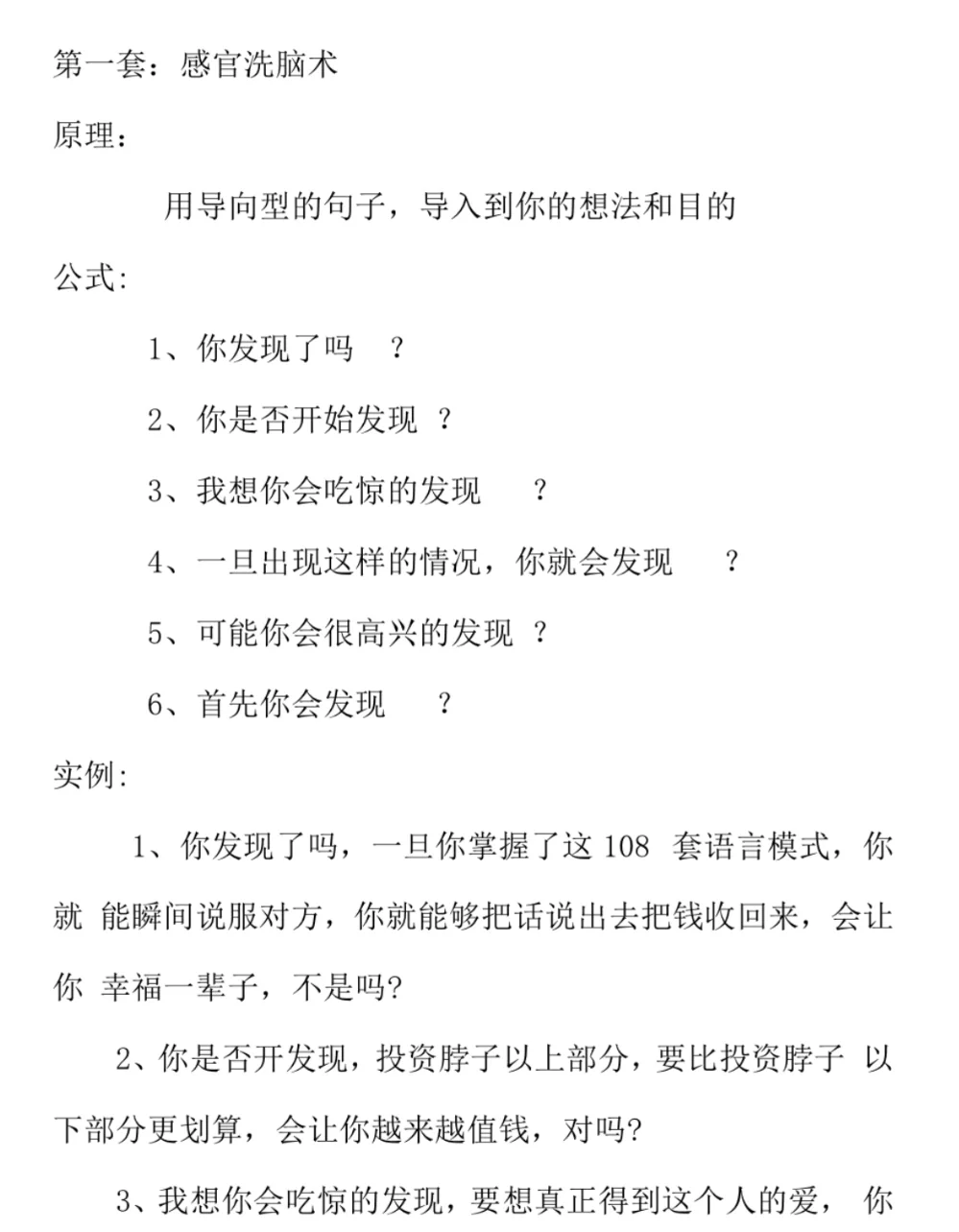 第一套：感官洗脑术

原理：

用导向型的句子，导入到你的想法和目的

公式：

1、你发现了吗 ？

2、你是否开始发现 ？

3、我想你会吃惊的发现 ？

4、一旦出现这样的情况，你就会发现 ？

5、可能你会很高兴的发现 ？

6、首先你会发现 ？

实例：

1、你发现了吗，一旦你掌握了这 108 套语言模式，你就 能瞬间说服对方，你就能够把话说出去把钱收回来，会让你 幸福一辈子，不是吗?

2、你是否开发现，投资脖子以上部分，要比投资脖子 以下部分更划算，会让你越来越值钱，对吗?

3、我想你会吃惊的发现，要想真正得到这个人的爱， 你